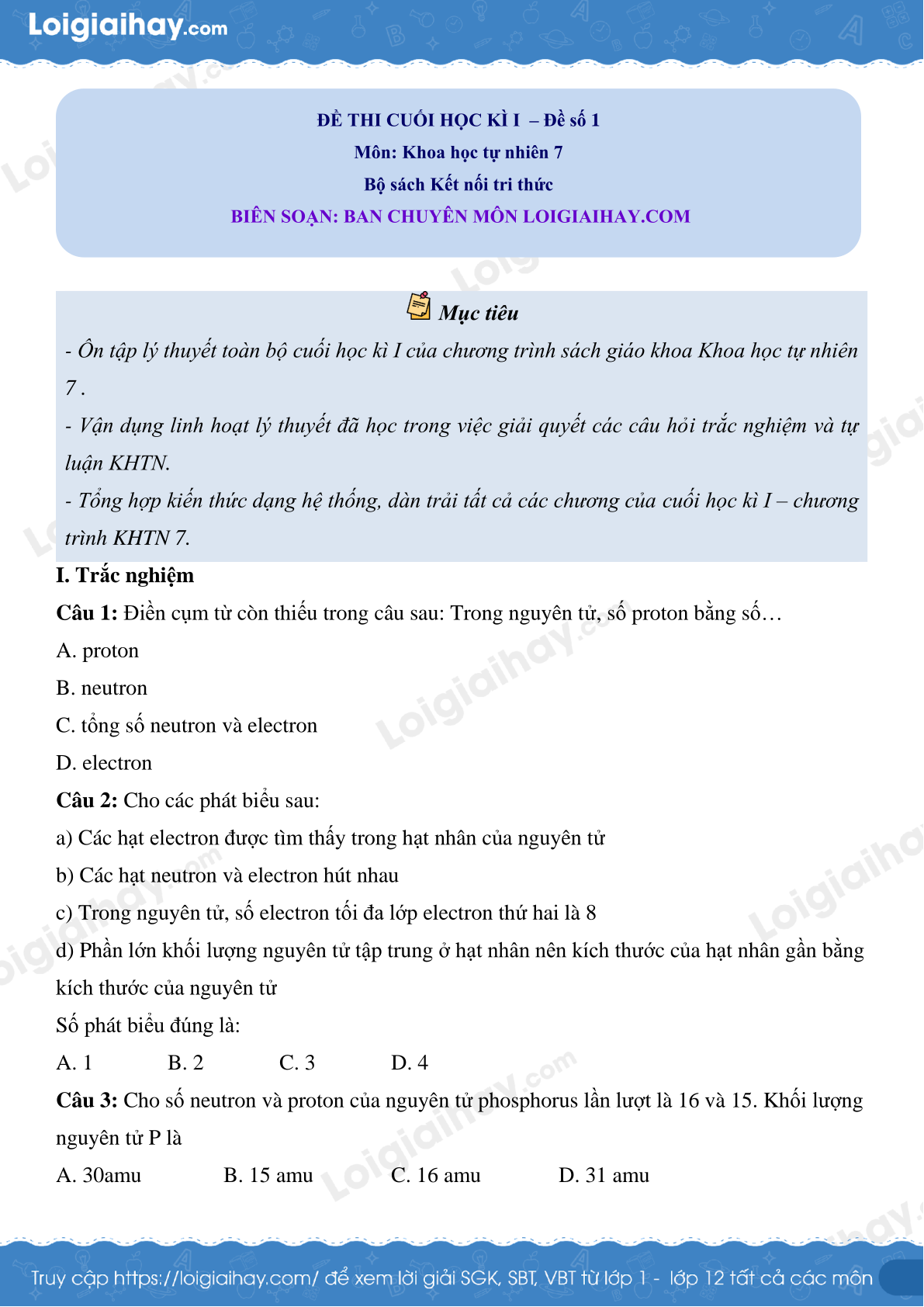 Loigiaihay.com

ĐỀ THI CUỐI HỌC KÌ I – Đề số 1
Môn: Khoa học tự nhiên 7
Bộ sách Kết nối tri thức
BIÊN SOẠN: BAN CHUYÊN MÔN LOIGIAIHAY.COM

Mục tiêu
- Ôn tập lý thuyết toàn bộ cuối học kì I của chương trình sách giáo khoa Khoa học tự nhiên 7 .
- Vận dụng linh hoạt lý thuyết đã học trong việc giải quyết các câu hỏi trắc nghiệm và tự luận KHTN.
- Tổng hợp kiến thức dạng hệ thống, dàn trải tất cả các chương của cuối học kì I – chương trình KHTN 7.

I. Trắc nghiệm
Câu 1: Điền cụm từ còn thiếu trong câu sau: Trong nguyên tử, số proton bằng số…
A. proton
B. neutron
C. tổng số neutron và electron
D. electron
Câu 2: Cho các phát biểu sau:
a) Các hạt electron được tìm thấy trong hạt nhân của nguyên tử
b) Các hạt neutron và electron hút nhau
c) Trong nguyên tử, số electron tối đa lớp electron thứ hai là 8
d) Phần lớn khối lượng nguyên tử tập trung ở hạt nhân nên kích thước của hạt nhân gần bằng kích thước của nguyên tử
Số phát biểu đúng là:
A. 1 B. 2 C. 3 D. 4
Câu 3: Cho số neutron và proton của nguyên tử phosphorus lần lượt là 16 và 15. Khối lượng nguyên tử P là
A. 30amu B. 15 amu C. 16 amu D. 31 amu

Truy cập https://loigiaihay.com/ để xem lời giải SGK, SBT, VBT từ lớp 1 - lớp 12 tất cả các môn